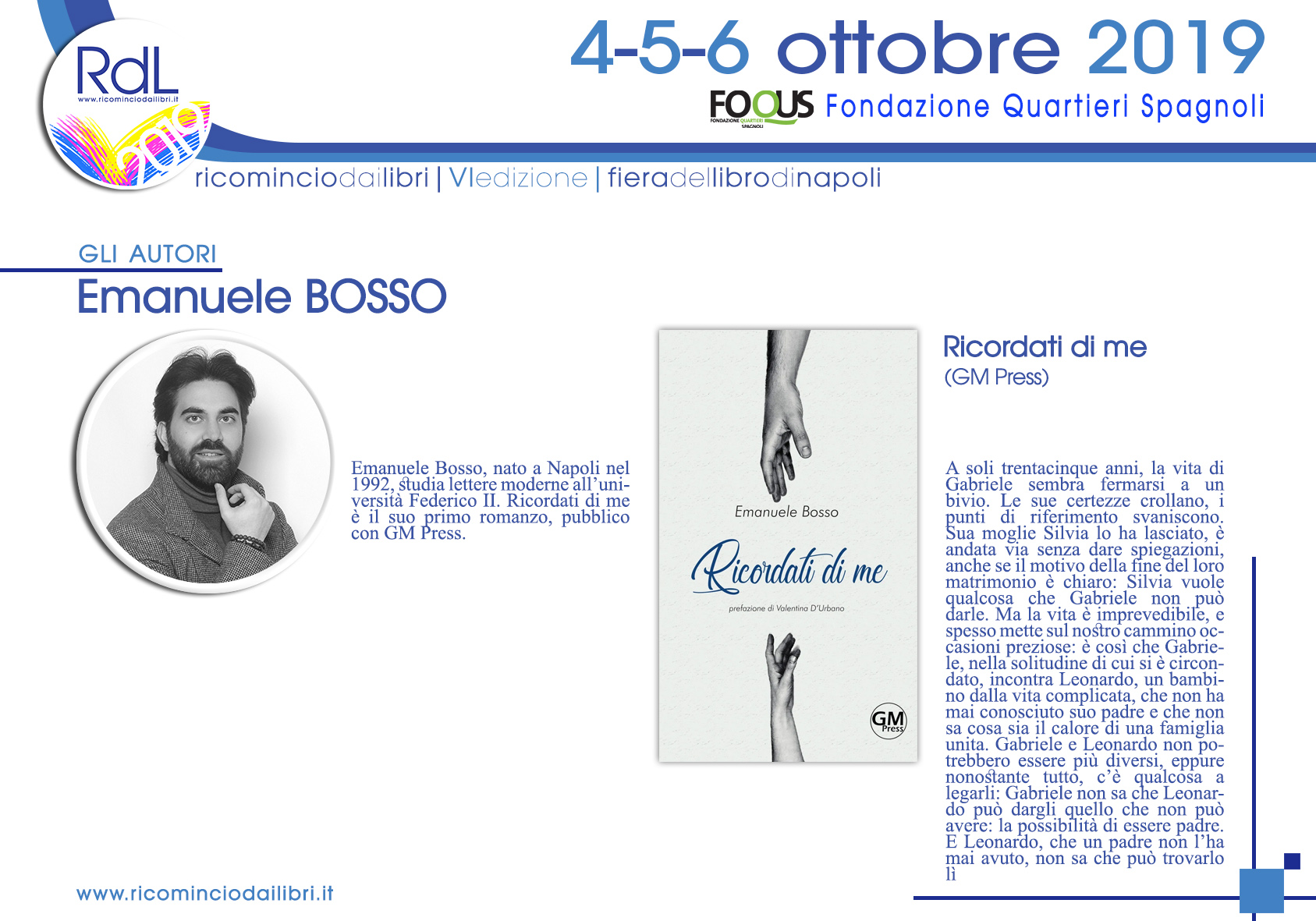 RdL
www.ricominciodailibri.it
2019

4-5-6 ottobre 2019
FOQUS FONDAZIONE QUARTIERI SPAGNOLI Fondazione Quartieri Spagnoli

ricominciodailibri | VIedizione | fieradellibrodinapoli

GLI AUTORI
Emanuele BOSSO

Emanuele Bosso, nato a Napoli nel 1992, studia lettere moderne all'università Federico II. Ricordati di me è il suo primo romanzo, pubblico con GM Press.

Emanuele Bosso
Ricordati di me
prefazione di Valentina D'Urbano
GM Press

Ricordati di me
(GM Press)

A soli trentacinque anni, la vita di Gabriele sembra fermarsi a un bivio. Le sue certezze crollano, i punti di riferimento svaniscono. Sua moglie Silvia lo ha lasciato, è andata via senza dare spiegazioni, anche se il motivo della fine del loro matrimonio è chiaro: Silvia vuole qualcosa che Gabriele non può darle. Ma la vita è imprevedibile, e spesso mette sul nostro cammino occasioni preziose: è così che Gabriele, nella solitudine di cui si è circondato, incontra Leonardo, un bambino dalla vita complicata, che non ha mai conosciuto suo padre e che non sa cosa sia il calore di una famiglia unita. Gabriele e Leonardo non potrebbero essere più diversi, eppure nonostante tutto, c'è qualcosa a legarli: Gabriele non sa che Leonardo può dargli quello che non può avere: la possibilità di essere padre. E Leonardo, che un padre non l'ha mai avuto, non sa che può trovarlo lì

www.ricominciodailibri.it